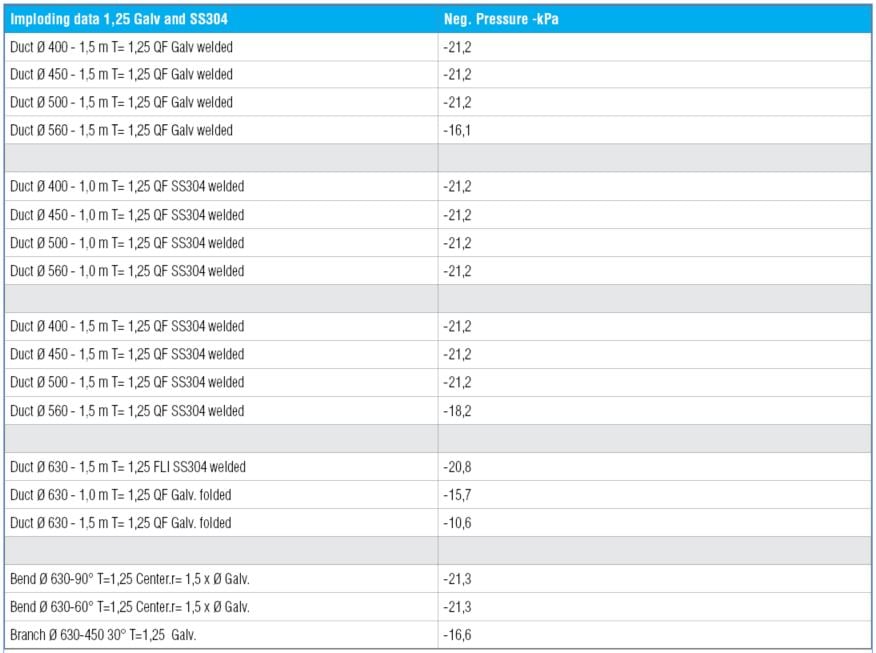 | Imploding data 1,25 Galv and SS304 | Neg. Pressure -kPa |
|---|---|
| Duct Ø 400 - 1,5 m T= 1,25 QF Galv welded | -21,2 |
| Duct Ø 450 - 1,5 m T= 1,25 QF Galv welded | -21,2 |
| Duct Ø 500 - 1,5 m T= 1,25 QF Galv welded | -21,2 |
| Duct Ø 560 - 1,5 m T= 1,25 QF Galv welded | -16,1 |
| | |
| Duct Ø 400 - 1,0 m T= 1,25 QF SS304 welded | -21,2 |
| Duct Ø 450 - 1,0 m T= 1,25 QF SS304 welded | -21,2 |
| Duct Ø 500 - 1,0 m T= 1,25 QF SS304 welded | -21,2 |
| Duct Ø 560 - 1,0 m T= 1,25 QF SS304 welded | -21,2 |
| | |
| Duct Ø 400 - 1,5 m T= 1,25 QF SS304 welded | -21,2 |
| Duct Ø 450 - 1,5 m T= 1,25 QF SS304 welded | -21,2 |
| Duct Ø 500 - 1,5 m T= 1,25 QF SS304 welded | -21,2 |
| Duct Ø 560 - 1,5 m T= 1,25 QF SS304 welded | -18,2 |
| | |
| Duct Ø 630 - 1,5 m T= 1,25 FLI SS304 welded | -20,8 |
| Duct Ø 630 - 1,0 m T= 1,25 QF Galv. folded | -15,7 |
| Duct Ø 630 - 1,5 m T= 1,25 QF Galv. folded | -10,6 |
| | |
| Bend Ø 630-90° T=1,25 Center.r= 1,5 x Ø Galv. | -21,3 |
| Bend Ø 630-60° T=1,25 Center.r= 1,5 x Ø Galv. | -21,3 |
| Branch Ø 630-450 30° T=1,25 Galv. | -16,6 |